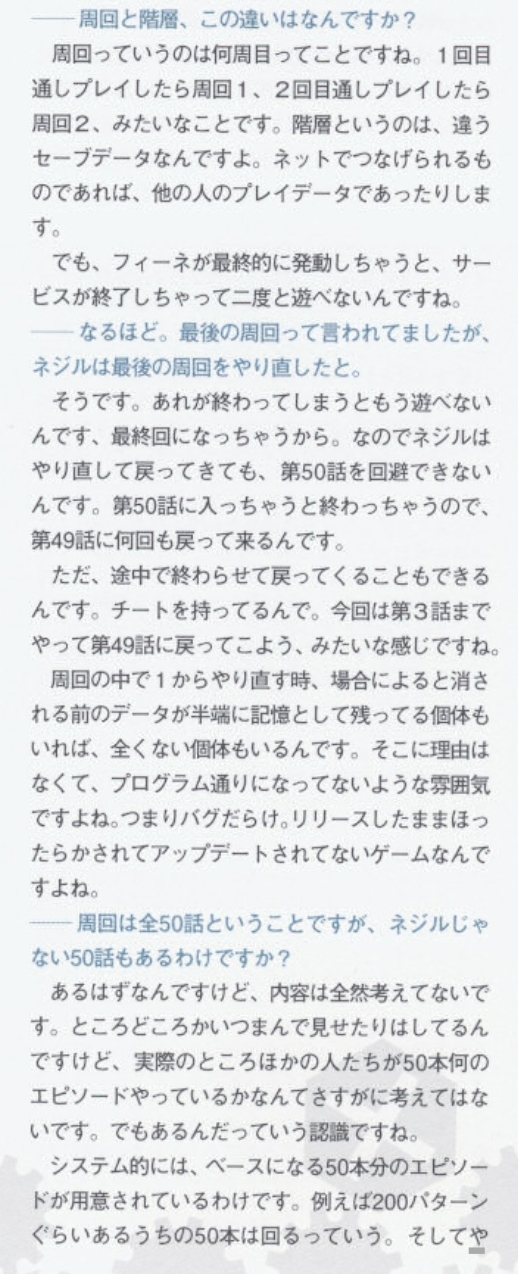 ——周回と階層、この違いはなんですか？

周回っていうのは何周目ってことですね。1回目通しプレイしたら周回1、2回目通しプレイしたら周回2、みたいなことです。階層というのは、違うセーブデータなんですよ。ネットでつなげられるものであれば、他の人のプレイデータであったりします。

でも、フィーネが最終的に発動しちゃうと、サービスが終了しちゃって二度と遊べないんですね。

——なるほど。最後の周回って言われてましたが、ネジルは最後の周回をやり直したと。

そうです。あれが終わってしまうともう遊べないんです、最終回になっちゃうから。なのでネジルはやり直して戻ってきても、第50話を回避できないんです。第50話に入っちゃうと終わっちゃうので、第49話に何回も戻って来るんです。

ただ、途中で終わらせて戻ってくることもできるんです。チートを持ってるんで。今回は第3話までやって第49話に戻ってこよう、みたいな感じですね。

周回の中で1からやり直す時、場合によると消される前のデータが半端に記憶として残ってる個体もいれば、全くない個体もいるんです。そこに理由はなくて、プログラム通りになってないような雰囲気ですよね。つまりバグだらけ。リリースしたままほったらかされてアップデートされてないゲームなんですよね。

——周回は全50話ということですが、ネジルじゃない50話もあるわけですか？

あるはずなんですけど、内容は全然考えてないです。ところどころかいつまんで見せたりはしてるんですけど、実際のところほかの人たちが50本何のエピソードやっているかなんてさすがに考えてはないです。でもあるんだっていう認識ですね。

システム的には、ベースになる50本分のエピソードが用意されているわけです。例えば200パターンぐらいあるうちの50本は回るっていう。そしてや